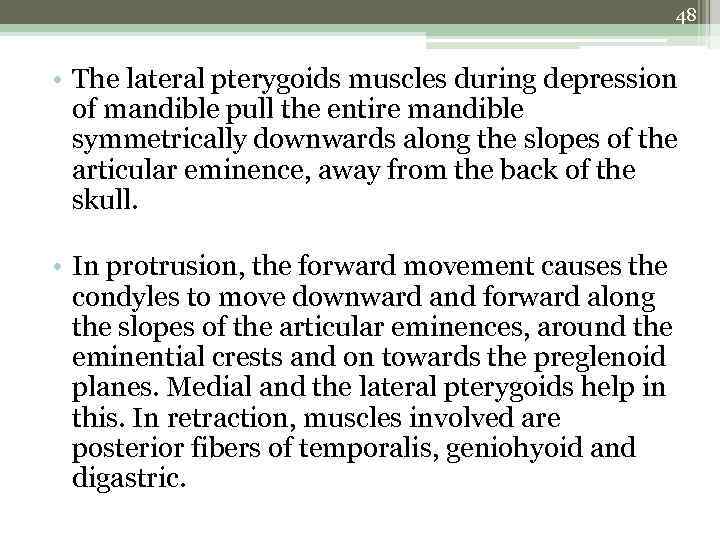 48

• The lateral pterygoids muscles during depression of mandible pull the entire mandible symmetrically downwards along the slopes of the articular eminence, away from the back of the skull.

• In protrusion, the forward movement causes the condyles to move downward and forward along the slopes of the articular eminences, around the eminential crests and on towards the preglenoid planes. Medial and the lateral pterygoids help in this. In retraction, muscles involved are posterior fibers of temporalis, geniohyoid and digastric.